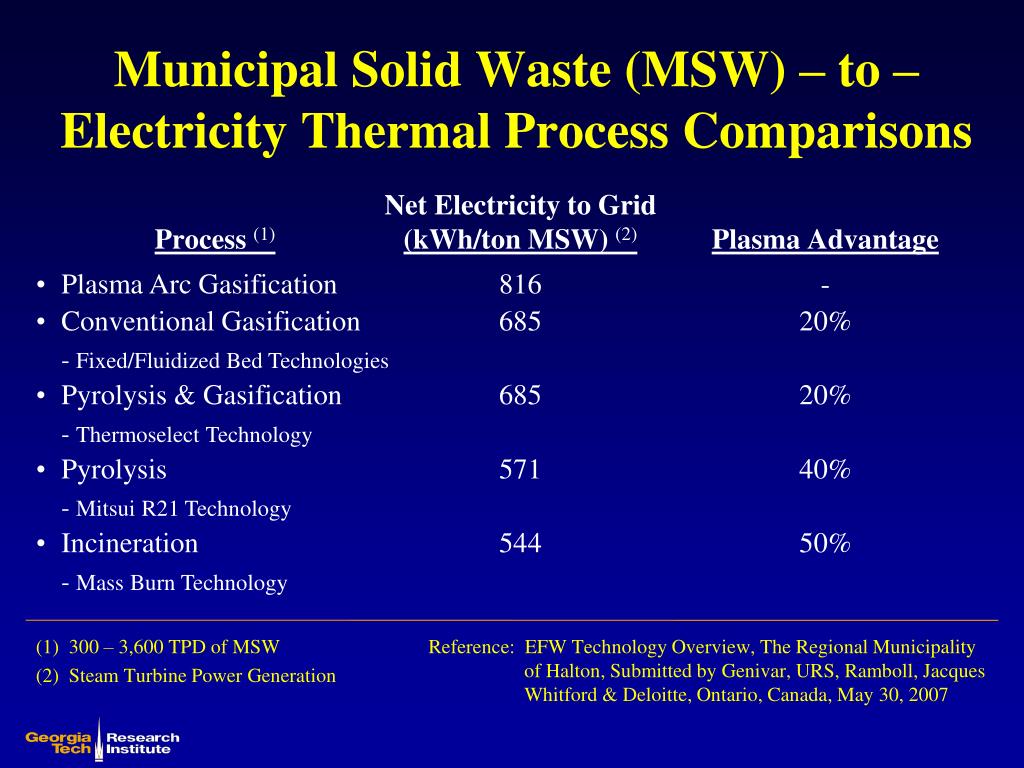 Municipal Solid Waste (MSW) – to – Electricity Thermal Process Comparisons

| Process $^{(1)}$ | Net Electricity to Grid (kWh/ton MSW) $^{(2)}$ | Plasma Advantage |
|---|---|---|
| • Plasma Arc Gasification | 816 | - |
| • Conventional Gasification - Fixed/Fluidized Bed Technologies | 685 | 20% |
| • Pyrolysis & Gasification - Thermoselect Technology | 685 | 20% |
| • Pyrolysis - Mitsui R21 Technology | 571 | 40% |
| • Incineration - Mass Burn Technology | 544 | 50% |

(1) 300 – 3,600 TPD of MSW
(2) Steam Turbine Power Generation

Reference: EFW Technology Overview, The Regional Municipality of Halton, Submitted by Genivar, URS, Ramboll, Jacques Whitford & Deloitte, Ontario, Canada, May 30, 2007

Georgia Tech Research Institute